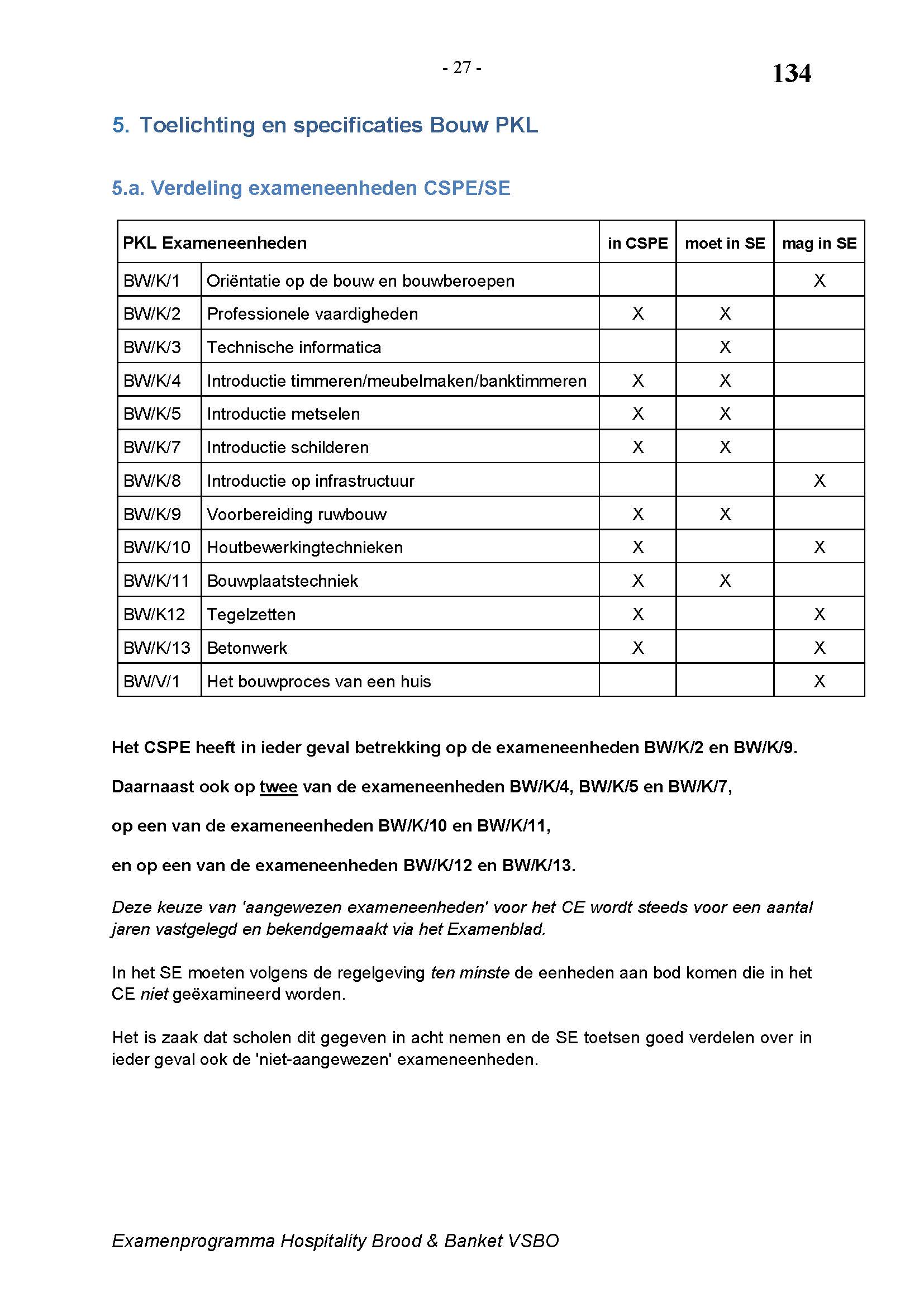 - 27 -

134

5. Toelichting en specificaties Bouw PKL

5.a. Verdeling exameneenheden CSPE/SE

| PKL Exameneenheden | | in CSPE | moet in SE | mag in SE |
|---|---|---|---|---|
| BW/K/1 | Oriëntatie op de bouw en bouwberoepen | | | X |
| BW/K/2 | Professionele vaardigheden | X | X | |
| BW/K/3 | Technische informatica | | X | |
| BW/K/4 | Introductie timmeren/meubelmaken/banktimmeren | X | X | |
| BW/K/5 | Introductie metselen | X | X | |
| BW/K/7 | Introductie schilderen | X | X | |
| BW/K/8 | Introductie op infrastructuur | | | X |
| BW/K/9 | Voorbereiding ruwbouw | X | X | |
| BW/K/10 | Houtbewerkingtechnieken | X | | X |
| BW/K/11 | Bouwplaatstechniek | X | X | |
| BW/K12 | Tegelzetten | X | | X |
| BW/K/13 | Betonwerk | X | | X |
| BW/V/1 | Het bouwproces van een huis | | | X |

Het CSPE heeft in ieder geval betrekking op de exameneenheden BW/K/2 en BW/K/9.

Daarnaast ook op twee van de exameneenheden BW/K/4, BW/K/5 en BW/K/7,

op een van de exameneenheden BW/K/10 en BW/K/11,

en op een van de exameneenheden BW/K/12 en BW/K/13.

Deze keuze van 'aangewezen exameneenheden' voor het CE wordt steeds voor een aantal jaren vastgelegd en bekendgemaakt via het Examenblad.

In het SE moeten volgens de regelgeving ten minste de eenheden aan bod komen die in het CE niet geëxamineerd worden.

Het is zaak dat scholen dit gegeven in acht nemen en de SE toetsen goed verdelen over in ieder geval ook de 'niet-aangewezen' exameneenheden.

Examenprogramma Hospitality Brood & Banket VSBO